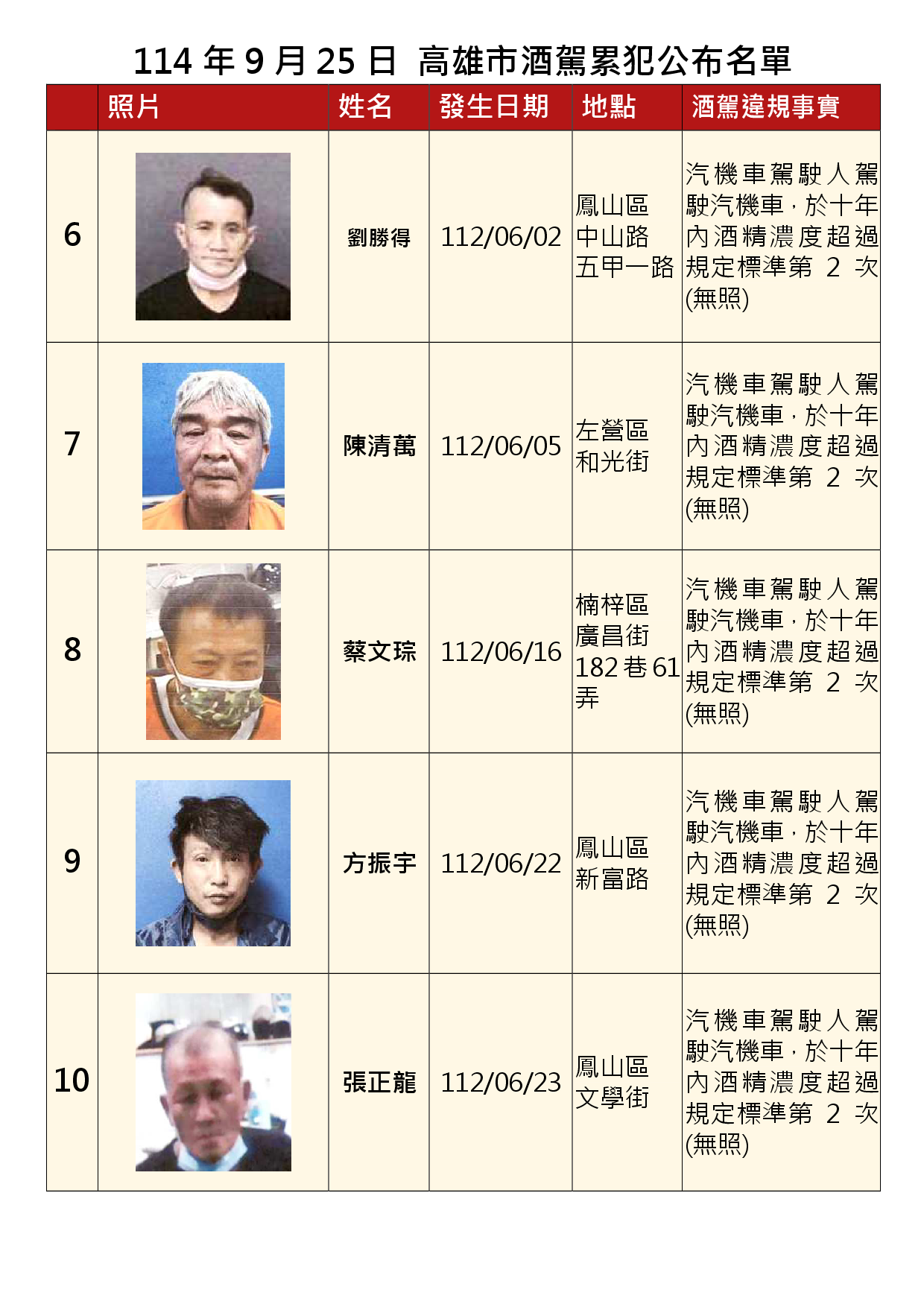 114年9月25日 高雄市酒駕累犯公布名單

|  | 照片 | 姓名 | 發生日期 | 地點 | 酒駕違規事實 |
|---|---|---|---|---|---|
| 6 |  | 劉勝得 | 112/06/02 | 鳳山區中山路五甲一路 | 汽機車駕駛人駕駛汽機車，於十年內酒精濃度超過規定標準第2次(無照) |
| 7 |  | 陳清萬 | 112/06/05 | 左營區和光街 | 汽機車駕駛人駕駛汽機車，於十年內酒精濃度超過規定標準第2次(無照) |
| 8 |  | 蔡文琮 | 112/06/16 | 楠梓區廣昌街182巷61弄 | 汽機車駕駛人駕駛汽機車，於十年內酒精濃度超過規定標準第2次(無照) |
| 9 |  | 方振宇 | 112/06/22 | 鳳山區新富路 | 汽機車駕駛人駕駛汽機車，於十年內酒精濃度超過規定標準第2次(無照) |
| 10 |  | 張正龍 | 112/06/23 | 鳳山區文學街 | 汽機車駕駛人駕駛汽機車，於十年內酒精濃度超過規定標準第2次(無照) |